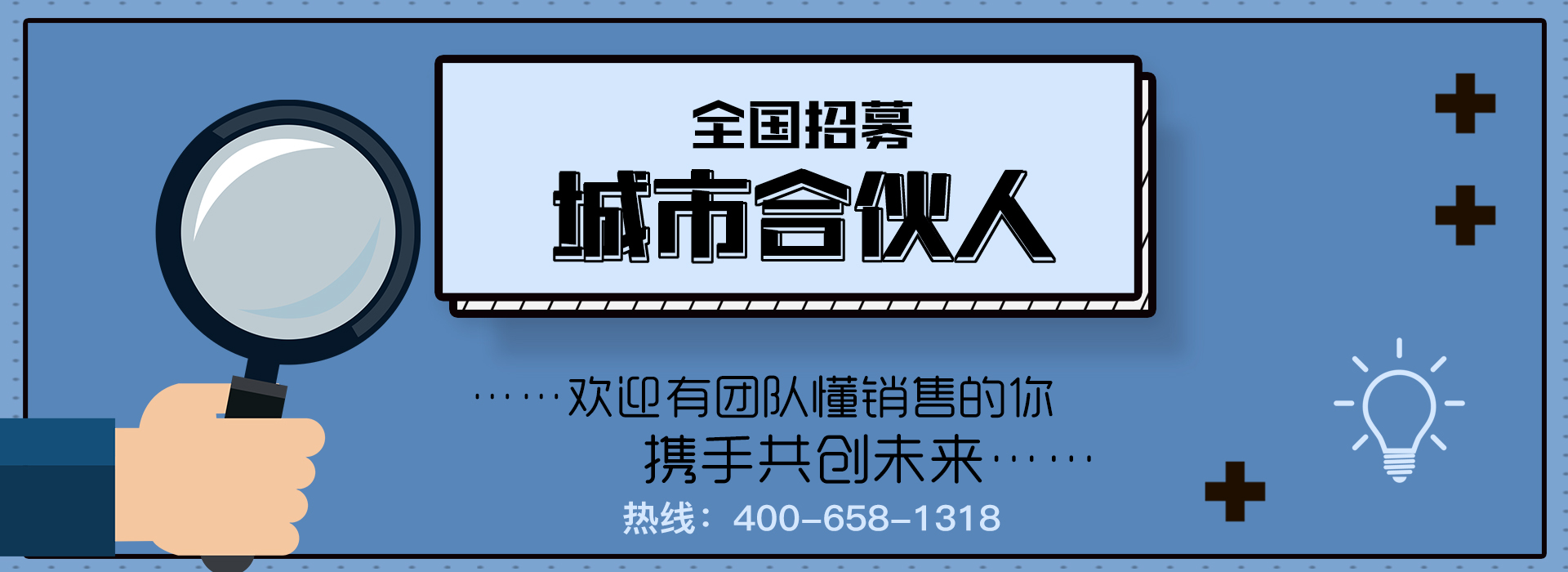 全国招募

城市合伙人

……欢迎有团队懂销售的你

携手共创未来……

热线：400-658-1318